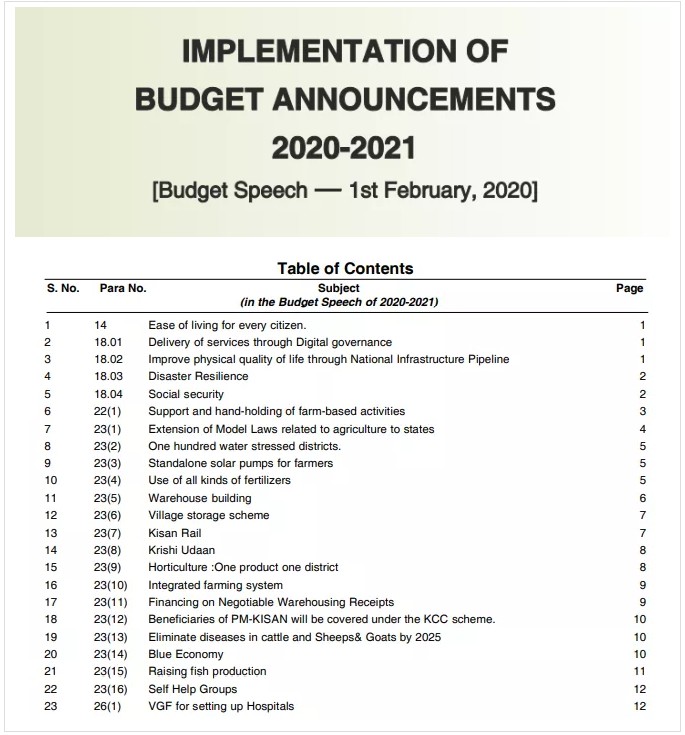 IMPLEMENTATION OF
BUDGET ANNOUNCEMENTS
2020-2021
[Budget Speech — 1st February, 2020]

Table of Contents

| S. No. | Para No. | Subject (in the Budget Speech of 2020-2021) | Page |
|---|---|---|---|
| 1 | 14 | Ease of living for every citizen. | 1 |
| 2 | 18.01 | Delivery of services through Digital governance | 1 |
| 3 | 18.02 | Improve physical quality of life through National Infrastructure Pipeline | 1 |
| 4 | 18.03 | Disaster Resilience | 2 |
| 5 | 18.04 | Social security | 2 |
| 6 | 22(1) | Support and hand-holding of farm-based activities | 3 |
| 7 | 23(1) | Extension of Model Laws related to agriculture to states | 4 |
| 8 | 23(2) | One hundred water stressed districts. | 5 |
| 9 | 23(3) | Standalone solar pumps for farmers | 5 |
| 10 | 23(4) | Use of all kinds of fertilizers | 5 |
| 11 | 23(5) | Warehouse building | 6 |
| 12 | 23(6) | Village storage scheme | 7 |
| 13 | 23(7) | Kisan Rail | 7 |
| 14 | 23(8) | Krishi Udaan | 8 |
| 15 | 23(9) | Horticulture :One product one district | 8 |
| 16 | 23(10) | Integrated farming system | 9 |
| 17 | 23(11) | Financing on Negotiable Warehousing Receipts | 9 |
| 18 | 23(12) | Beneficiaries of PM-KISAN will be covered under the KCC scheme. | 10 |
| 19 | 23(13) | Eliminate diseases in cattle and Sheeps& Goats by 2025 | 10 |
| 20 | 23(14) | Blue Economy | 10 |
| 21 | 23(15) | Raising fish production | 11 |
| 22 | 23(16) | Self Help Groups | 12 |
| 23 | 26(1) | VGF for setting up Hospitals | 12 |